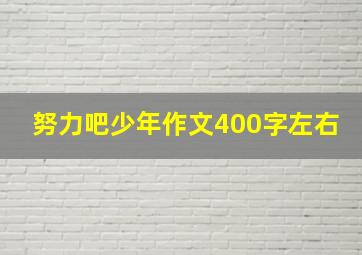 努力吧少年作文400字左右